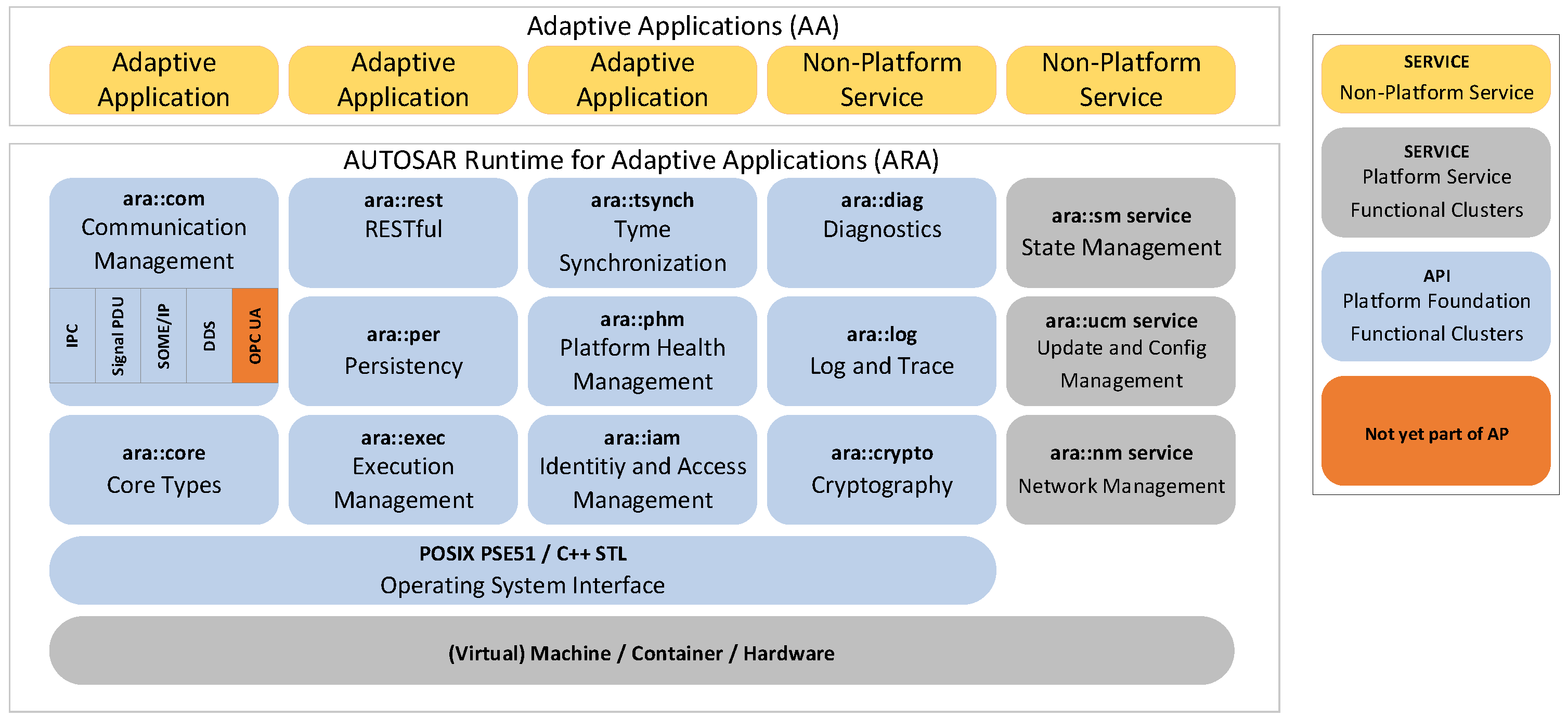 Adaptive Applications (AA)

Adaptive Application

Adaptive Application

Adaptive Application

Non-Platform Service

Non-Platform Service

AUTOSAR Runtime for Adaptive Applications (ARA)

ara::com
Communication Management

IPC

Signal PDU

SOME/IP

DDS

OPC UA

ara::rest
RESTful

ara::tsynch
Tyme Synchronization

ara::diag
Diagnostics

ara::sm service
State Management

ara::per
Persistency

ara::phm
Platform Health Management

ara::log
Log and Trace

ara::ucm service
Update and Config Management

ara::core
Core Types

ara::exec
Execution Management

ara::iam
Identitiy and Access Management

ara::crypto
Cryptography

ara::nm service
Network Management

POSIX PSE51 / C++ STL
Operating System Interface

(Virtual) Machine / Container / Hardware

SERVICE
Non-Platform Service

SERVICE
Platform Service
Functional Clusters

API
Platform Foundation
Functional Clusters

Not yet part of AP